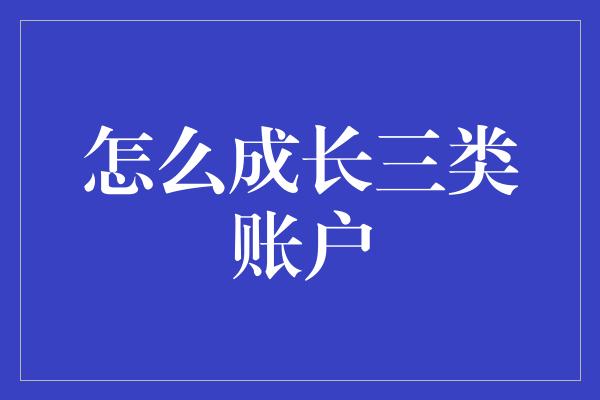 怎么成长三类账户